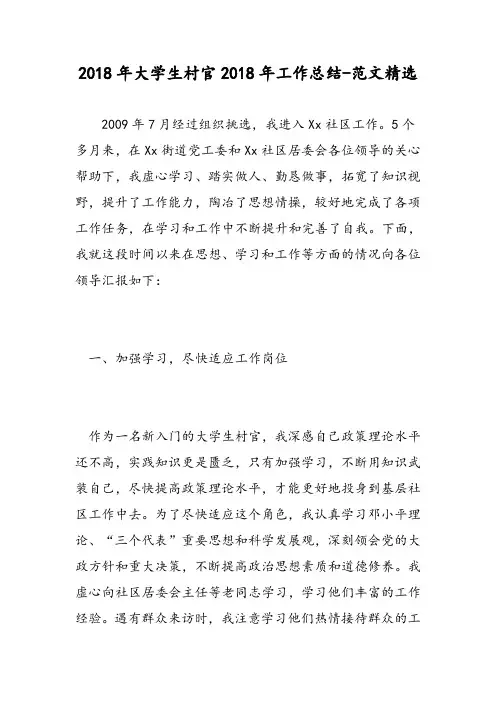 2018 年大学生村官 2018 年工作总结-范文精选

2009 年 7 月经过组织挑选，我进入 Xx 社区工作。5 个多月来，在 Xx 街道党工委和 Xx 社区居委会各位领导的关心帮助下，我虚心学习、踏实做人、勤恳做事，拓宽了知识视野，提升了工作能力，陶冶了思想情操，较好地完成了各项工作任务，在学习和工作中不断提升和完善了自我。下面，我就这段时间以来在思想、学习和工作等方面的情况向各位领导汇报如下：

一、加强学习，尽快适应工作岗位

作为一名新入门的大学生村官，我深感自己政策理论水平还不高，实践知识更是匮乏，只有加强学习，不断用知识武装自己，尽快提高政策理论水平，才能更好地投身到基层社区工作中去。为了尽快适应这个角色，我认真学习邓小平理论、“三个代表”重要思想和科学发展观，深刻领会党的大政方针和重大决策，不断提高政治思想素质和道德修养。我虚心向社区居委会主任等老同志学习，学习他们丰富的工作经验。遇有群众来访时，我注意学习他们热情接待群众的工